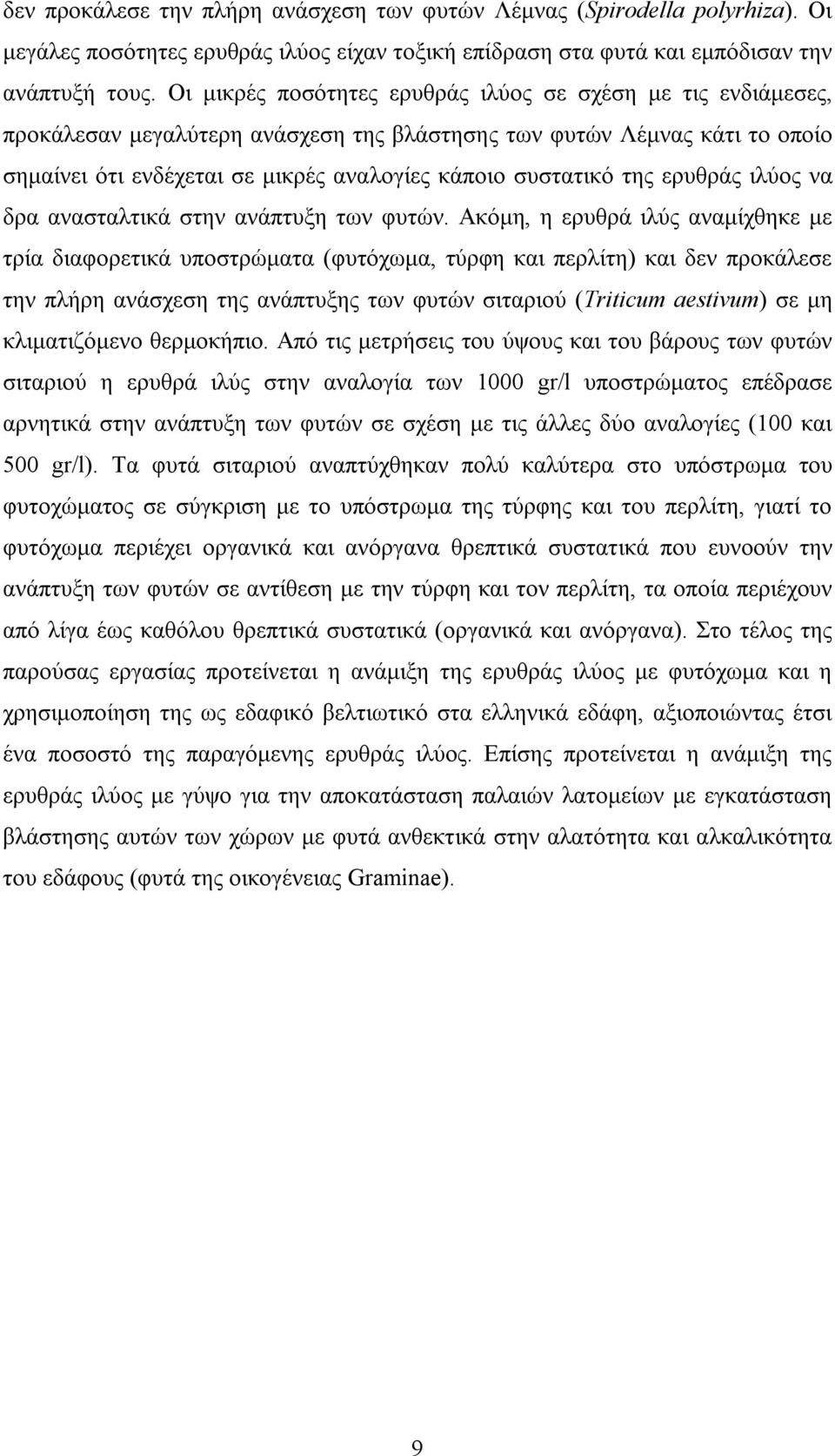 δεν προκάλεσε την πλήρη ανάσχεση των φυτών Λέμνας (Spirodella polyrhiza). Οι μεγάλες ποσότητες ερυθράς ιλύος είχαν τοξική επίδραση στα φυτά και εμπόδισαν την ανάπτυξή τους. Οι μικρές ποσότητες ερυθράς ιλύος σε σχέση με τις ενδιάμεσες, προκάλεσαν μεγαλύτερη ανάσχεση της βλάστησης των φυτών Λέμνας κάτι το οποίο σημαίνει ότι ενδέχεται σε μικρές αναλογίες κάποιο συστατικό της ερυθράς ιλύος να δρα ανασταλτικά στην ανάπτυξη των φυτών. Ακόμη, η ερυθρά ιλύς αναμίχθηκε με τρία διαφορετικά υποστρώματα (φυτόχωμα, τύρφη και περλίτη) και δεν προκάλεσε την πλήρη ανάσχεση της ανάπτυξης των φυτών σιταριού (Triticum aestivum) σε μη κλιματιζόμενο θερμοκήπιο. Από τις μετρήσεις του ύψους και του βάρους των φυτών σιταριού η ερυθρά ιλύς στην αναλογία των 1000 gr/l υποστρώματος επέδρασε αρνητικά στην ανάπτυξη των φυτών σε σχέση με τις άλλες δύο αναλογίες (100 και 500 gr/l). Τα φυτά σιταριού αναπτύχθηκαν πολύ καλύτερα στο υπόστρωμα του φυτοχώματος σε σύγκριση με το υπόστρωμα της τύρφης και του περλίτη, γιατί το φυτόχωμα περιέχει οργανικά και ανόργανα θρεπτικά συστατικά που ευνοούν την ανάπτυξη των φυτών σε αντίθεση με την τύρφη και τον περλίτη, τα οποία περιέχουν από λίγα έως καθόλου θρεπτικά συστατικά (οργανικά και ανόργανα). Στο τέλος της παρούσας εργασίας προτείνεται η ανάμιξη της ερυθράς ιλύος με φυτόχωμα και η χρησιμοποίηση της ως εδαφικό βελτιωτικό στα ελληνικά εδάφη, αξιοποιώντας έτσι ένα ποσοστό της παραγόμενης ερυθράς ιλύος. Επίσης προτείνεται η ανάμιξη της ερυθράς ιλύος με γύψο για την αποκατάσταση παλαιών λατομείων με εγκατάσταση βλάστησης αυτών των χώρων με φυτά ανθεκτικά στην αλατότητα και αλκαλικότητα του εδάφους (φυτά της οικογένειας Graminae).

9